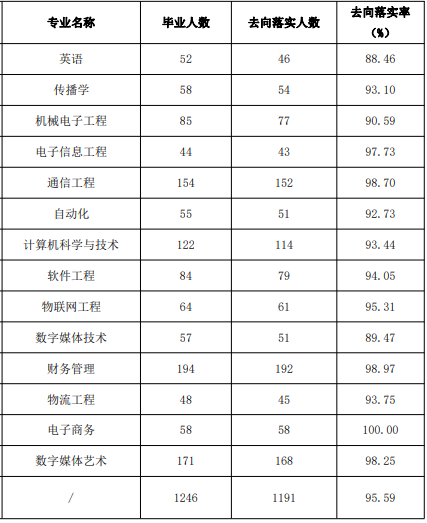 | 专业名称 | 毕业人数 | 去向落实人数 | 去向落实率（%） |
|---|---|---|---|
| 英语 | 52 | 46 | 88.46 |
| 传播学 | 58 | 54 | 93.10 |
| 机械电子工程 | 85 | 77 | 90.59 |
| 电子信息工程 | 44 | 43 | 97.73 |
| 通信工程 | 154 | 152 | 98.70 |
| 自动化 | 55 | 51 | 92.73 |
| 计算机科学与技术 | 122 | 114 | 93.44 |
| 软件工程 | 84 | 79 | 94.05 |
| 物联网工程 | 64 | 61 | 95.31 |
| 数字媒体技术 | 57 | 51 | 89.47 |
| 财务管理 | 194 | 192 | 98.97 |
| 物流工程 | 48 | 45 | 93.75 |
| 电子商务 | 58 | 58 | 100.00 |
| 数字媒体艺术 | 171 | 168 | 98.25 |
| / | 1246 | 1191 | 95.59 |